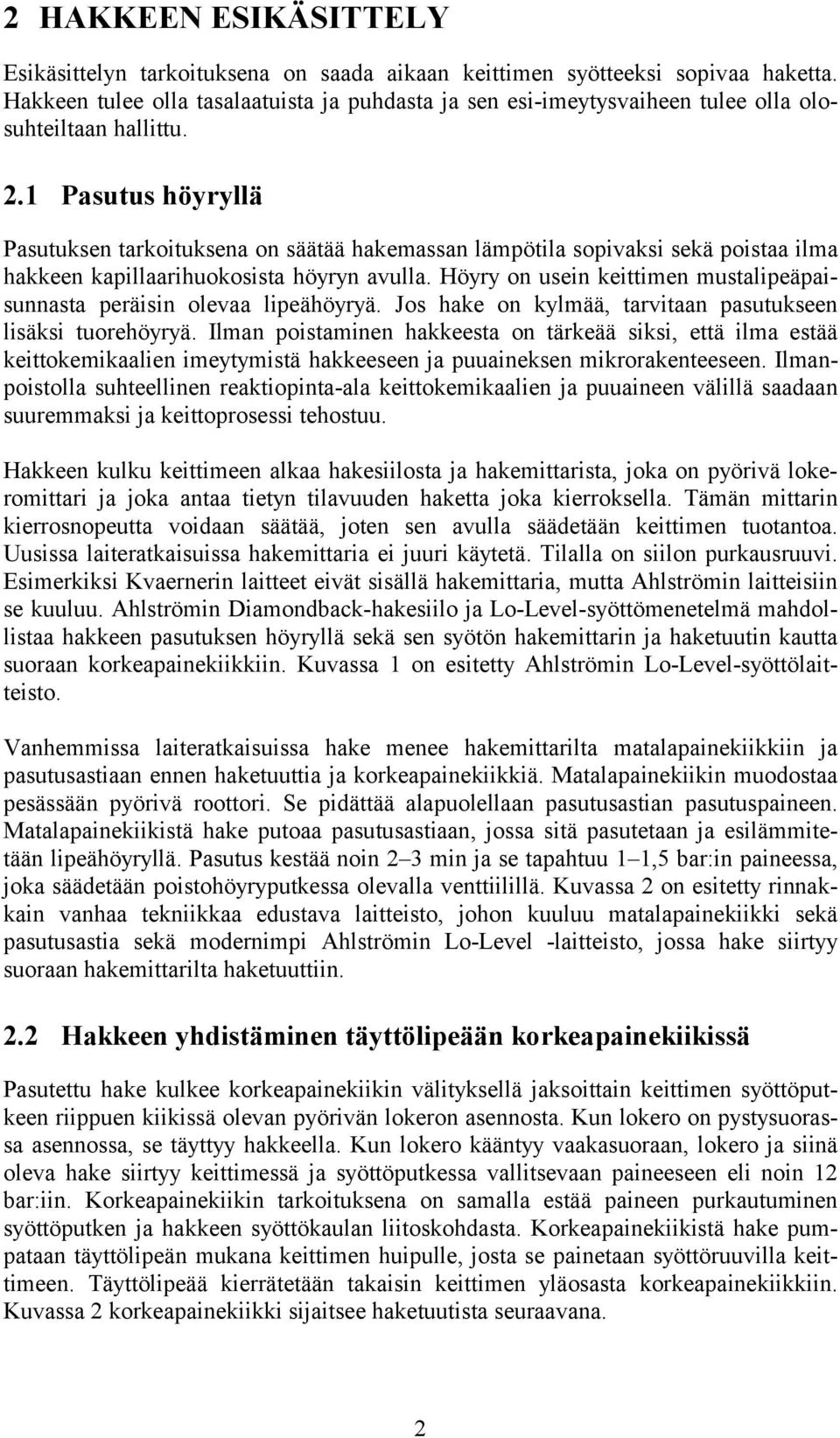 2 HAKKEEN ESIKÄSITTELY

Esikäsittelyn tarkoituksena on saada aikaan keittimen syötteeksi sopivaa haketta. Hakkeen tulee olla tasalaatuista ja puhdasta ja sen esi-imeytysvaiheen tulee olla olosuhteiltaan hallittu.

2.1 Pasutus höyryllä

Pasutuksen tarkoituksena on säätää hakemassan lämpötila sopivaksi sekä poistaa ilma hakkeen kapillaarihuokosista höyryn avulla. Höyry on usein keittimen mustalipeäpaisunnasta peräisin olevaa lipeähöyryä. Jos hake on kylmää, tarvitaan pasutukseen lisäksi tuorehöyryä. Ilman poistaminen hakkeesta on tärkeää siksi, että ilma estää keittokemikaalien imeytymistä hakkeeseen ja puuaineksen mikrorakenteeseen. Ilmanpoistolla suhteellinen reaktiopinta-ala keittokemikaalien ja puuaineen välillä saadaan suuremmaksi ja keittoprosessi tehostuu.

Hakkeen kulku keittimeen alkaa hakesiilosta ja hakemittarista, joka on pyörivä lokeromittari ja joka antaa tietyn tilavuuden haketta joka kierroksella. Tämän mittarin kierrosnopeutta voidaan säätää, joten sen avulla säädetään keittimen tuotantoa. Uusissa laiteratkaisuissa hakemittaria ei juuri käytetä. Tilalla on siilon purkausruuvi. Esimerkiksi Kvaernerin laitteet eivät sisällä hakemittaria, mutta Ahlströmin laitteisiin se kuuluu. Ahlströmin Diamondback-hakesiilo ja Lo-Level-syöttömenetelmä mahdollistaa hakkeen pasutuksen höyryllä sekä sen syötön hakemittarin ja haketuutin kautta suoraan korkeapainekiikkiin. Kuvassa 1 on esitetty Ahlströmin Lo-Level-syöttölaitteisto.

Vanhemmissa laiteratkaisuissa hake menee hakemittarilta matalapainekiikkiin ja pasutusastiaan ennen haketuuttia ja korkeapainekiikkiä. Matalapainekiikin muodostaa pesässään pyörivä roottori. Se pidättää alapuolellaan pasutusastian pasutuspaineen. Matalapainekiikistä hake putoaa pasutusastiaan, jossa sitä pasutetaan ja esilämmitetään lipeähöyryllä. Pasutus kestää noin 2–3 min ja se tapahtuu 1–1,5 bar:in paineessa, joka säädetään poistohöyryputkessa olevalla venttiilillä. Kuvassa 2 on esitetty rinnakkain vanhaa tekniikkaa edustava laitteisto, johon kuuluu matalapainekiikki sekä pasutusastia sekä modernimpi Ahlströmin Lo-Level -laitteisto, jossa hake siirtyy suoraan hakemittarilta haketuuttiin.

2.2 Hakkeen yhdistäminen täyttölipeään korkeapainekiikissä

Pasutettu hake kulkee korkeapainekiikin välityksellä jaksoittain keittimen syöttöputkeen riippuen kiikissä olevan pyörivän lokeron asennosta. Kun lokero on pystysuorassa asennossa, se täyttyy hakkeella. Kun lokero kääntyy vaakasuoraan, lokero ja siinä oleva hake siirtyy keittimessä ja syöttöputkessa vallitsevaan paineeseen eli noin 12 bar:iin. Korkeapainekiikin tarkoituksena on samalla estää paineen purkautuminen syöttöputken ja hakkeen syöttökaulan liitoskohdasta. Korkeapainekiikistä hake pumpataan täyttölipeän mukana keittimen huipulle, josta se painetaan syöttöruuvilla keittimeen. Täyttölipeää kierrätetään takaisin keittimen yläosasta korkeapainekiikkiin. Kuvassa 2 korkeapainekiikki sijaitsee haketuutista seuraavana.

2